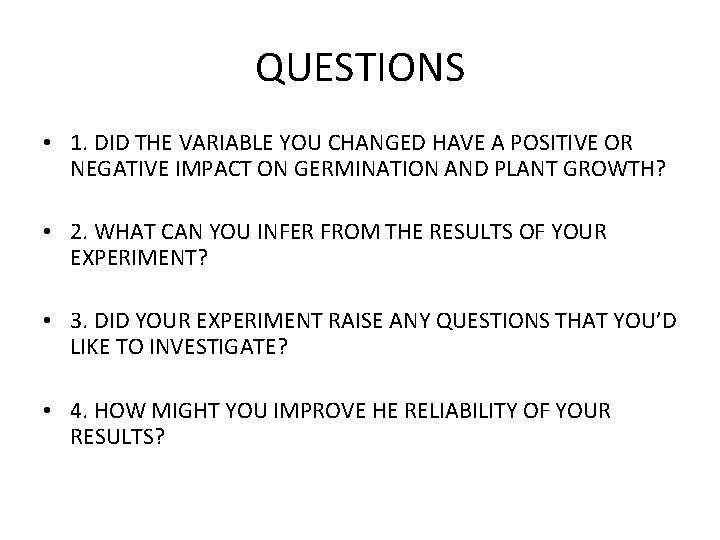 QUESTIONS

• 1. DID THE VARIABLE YOU CHANGED HAVE A POSITIVE OR NEGATIVE IMPACT ON GERMINATION AND PLANT GROWTH?

• 2. WHAT CAN YOU INFER FROM THE RESULTS OF YOUR EXPERIMENT?

• 3. DID YOUR EXPERIMENT RAISE ANY QUESTIONS THAT YOU'D LIKE TO INVESTIGATE?

• 4. HOW MIGHT YOU IMPROVE HE RELIABILITY OF YOUR RESULTS?